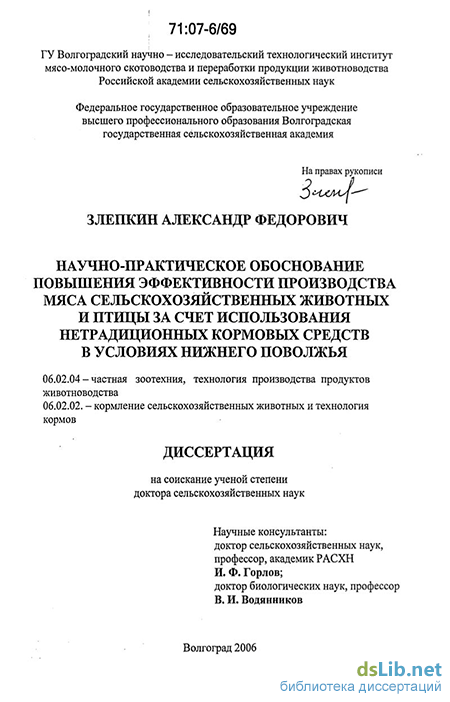 71:07-6/69

ГУ Волгоградский научно – исследовательский технологический институт мясо-молочного скотоводства и переработки продукции животноводства Российской академии сельскохозяйственных наук

Федеральное государственное образовательное учреждение высшего профессионального образования Волгоградская государственная сельскохозяйственная академия

На правах рукописи

Злепк

ЗЛЕПКИН АЛЕКСАНДР ФЕДОРОВИЧ

НАУЧНО-ПРАКТИЧЕСКОЕ ОБОСНОВАНИЕ ПОВЫШЕНИЯ ЭФФЕКТИВНОСТИ ПРОИЗВОДСТВА МЯСА СЕЛЬСКОХОЗЯЙСТВЕННЫХ ЖИВОТНЫХ И ПТИЦЫ ЗА СЧЕТ ИСПОЛЬЗОВАНИЯ НЕТРАДИЦИОННЫХ КОРМОВЫХ СРЕДСТВ В УСЛОВИЯХ НИЖНЕГО ПОВОЛЖЬЯ

06.02.04 – частная зоотехния, технология производства продуктов животноводства
06.02.02. – кормление сельскохозяйственных животных и технология кормов

ДИССЕРТАЦИЯ

на соискание ученой степени доктора сельскохозяйственных наук

Научные консультанты:
доктор сельскохозяйственных наук, профессор, академик РАСХН
И. Ф. Горлов;
доктор биологических наук, профессор
В. И. Водянников

Волгоград 2006

dsLib.net
библиотека диссертаций